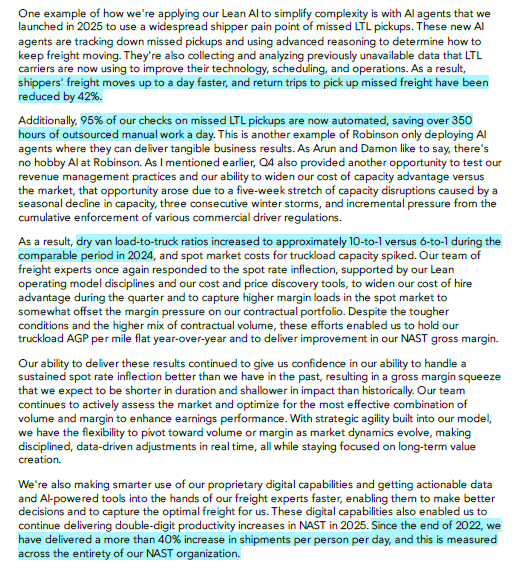 One example of how we're applying our Lean AI to simplify complexity is with AI agents that we launched in 2025 to use a widespread shipper pain point of missed LTL pickups. These new AI agents are tracking down missed pickups and using advanced reasoning to determine how to keep freight moving. They're also collecting and analyzing previously unavailable data that LTL carriers are now using to improve their technology, scheduling, and operations. As a result, shippers' freight moves up to a day faster, and return trips to pick up missed freight have been reduced by 42%.

Additionally, 95% of our checks on missed LTL pickups are now automated, saving over 350 hours of outsourced manual work a day. This is another example of Robinson only deploying AI agents where they can deliver tangible business results. As Arun and Damon like to say, there's no hobby AI at Robinson. As I mentioned earlier, Q4 also provided another opportunity to test our revenue management practices and our ability to widen our cost of capacity advantage versus the market, that opportunity arose due to a five-week stretch of capacity disruptions caused by a seasonal decline in capacity, three consecutive winter storms, and incremental pressure from the cumulative enforcement of various commercial driver regulations.

As a result, dry van load-to-truck ratios increased to approximately 10-to-1 versus 6-to-1 during the comparable period in 2024, and spot market costs for truckload capacity spiked. Our team of freight experts once again responded to the spot rate inflection, supported by our Lean operating model disciplines and our cost and price discovery tools, to widen our cost of hire advantage during the quarter and to capture higher margin loads in the spot market to somewhat offset the margin pressure on our contractual portfolio. Despite the tougher conditions and the higher mix of contractual volume, these efforts enabled us to hold our truckload AGP per mile flat year-over-year and to deliver improvement in our NAST gross margin.

Our ability to deliver these results continued to give us confidence in our ability to handle a sustained spot rate inflection better than we have in the past, resulting in a gross margin squeeze that we expect to be shorter in duration and shallower in impact than historically. Our team continues to actively assess the market and optimize for the most effective combination of volume and margin to enhance earnings performance. With strategic agility built into our model, we have the flexibility to pivot toward volume or margin as market dynamics evolve, making disciplined, data-driven adjustments in real time, all while staying focused on long-term value creation.

We're also making smarter use of our proprietary digital capabilities and getting actionable data and AI-powered tools into the hands of our freight experts faster, enabling them to make better decisions and to capture the optimal freight for us. These digital capabilities also enabled us to continue delivering double-digit productivity increases in NAST in 2025. Since the end of 2022, we have delivered a more than 40% increase in shipments per person per day, and this is measured across the entirety of our NAST organization.